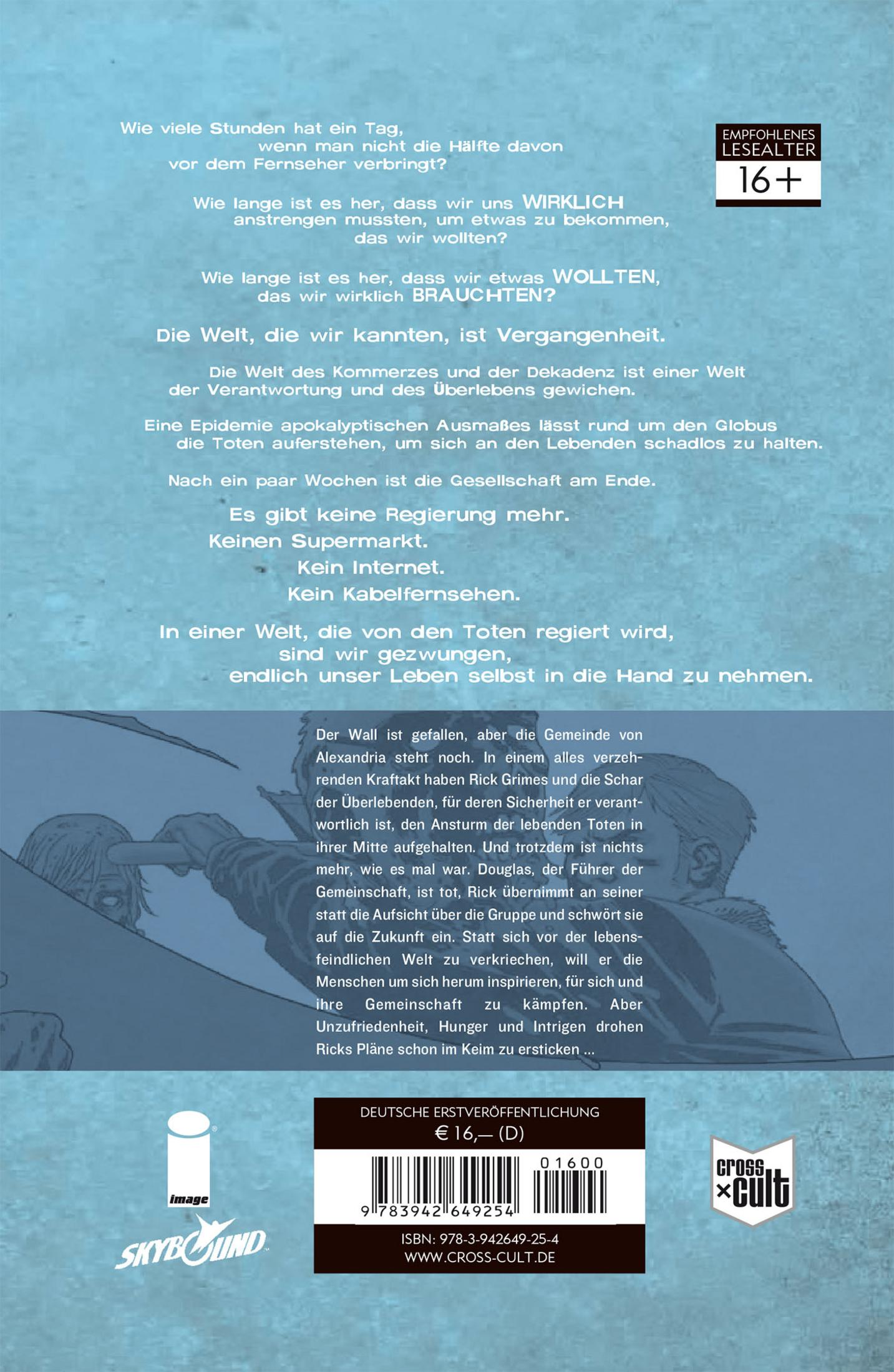 Wie viele Stunden hat ein Tag, wenn man nicht die Hälfte davon vor dem Fernseher verbringt?

EMPFOHLENES LESEALTER 16+

Wie lange ist es her, dass wir uns WIRKLICH anstrengen mussten, um etwas zu bekommen, das wir wollten?

Wie lange ist es her, dass wir etwas WOLLTEN, das wir wirklich BRAUCHTEN?

Die Welt, die wir kannten, ist Vergangenheit.

Die Welt des Kommerzes und der Dekadenz ist einer Welt der Verantwortung und des Überlebens gewichen.

Eine Epidemie apokalyptischen Ausmaßes lässt rund um den Globus die Toten auferstehen, um sich an den Lebenden schadlos zu halten.

Nach ein paar Wochen ist die Gesellschaft am Ende.

Es gibt keine Regierung mehr.
Keinen Supermarkt.
Kein Internet.
Kein Kabelfernsehen.

In einer Welt, die von den Toten regiert wird, sind wir gezwungen, endlich unser Leben selbst in die Hand zu nehmen.

Der Wall ist gefallen, aber die Gemeinde von Alexandria steht noch. In einem alles verzehrenden Kraftakt haben Rick Grimes und die Schar der Überlebenden, für deren Sicherheit er verantwortlich ist, den Ansturm der lebenden Toten in ihrer Mitte aufgehalten. Und trotzdem ist nichts mehr, wie es mal war. Douglas, der Führer der Gemeinschaft, ist tot, Rick übernimmt an seiner statt die Aufsicht über die Gruppe und schwört sie auf die Zukunft ein. Statt sich vor der lebensfeindlichen Welt zu verkriechen, will er die Menschen um sich herum inspirieren, für sich und ihre Gemeinschaft zu kämpfen. Aber Unzufriedenheit, Hunger und Intrigen drohen Ricks Pläne schon im Keim zu ersticken ...

image

SKYBOUND

DEUTSCHE ERSTVERÖFFENTLICHUNG
€ 16,— (D)

01600
9 783942 649254

ISBN: 978-3-942649-25-4
WWW.CROSS-CULT.DE

cross × cult